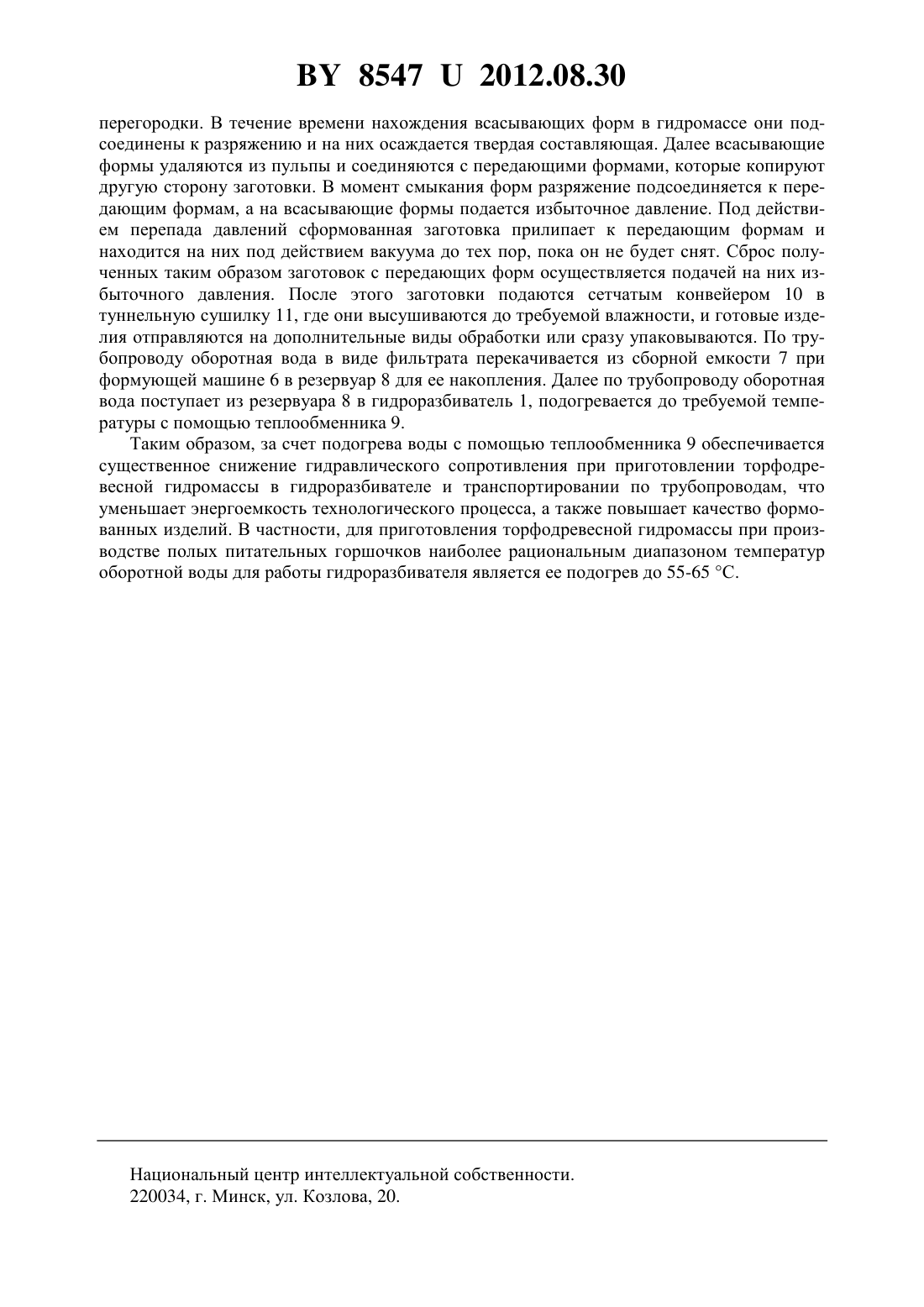 BY 8547 U 2012.08.30

перегородки. В течение времени нахождения всасывающих форм в гидромассе они подсоединены к разряжению и на них осаждается твердая составляющая. Далее всасывающие формы удаляются из пульпы и соединяются с передающими формами, которые копируют другую сторону заготовки. В момент смыкания форм разряжение подсоединяется к передающим формам, а на всасывающие формы подается избыточное давление. Под действием перепада давлений сформованная заготовка прилипает к передающим формам и находится на них под действием вакуума до тех пор, пока он не будет снят. Сброс полученных таким образом заготовок с передающих форм осуществляется подачей на них избыточного давления. После этого заготовки подаются сетчатым конвейером 10 в туннельную сушилку 11, где они высушиваются до требуемой влажности, и готовые изделия отправляются на дополнительные виды обработки или сразу упаковываются. По трубопроводу оборотная вода в виде фильтрата перекачивается из сборной емкости 7 при формующей машине 6 в резервуар 8 для ее накопления. Далее по трубопроводу оборотная вода поступает из резервуара 8 в гидроразбиватель 1, подогревается до требуемой температуры с помощью теплообменника 9.

Таким образом, за счет подогрева воды с помощью теплообменника 9 обеспечивается существенное снижение гидравлического сопротивления при приготовлении торфодревесной гидромассы в гидроразбивателе и транспортировании по трубопроводам, что уменьшает энергоемкость технологического процесса, а также повышает качество формованных изделий. В частности, для приготовления торфодревесной гидромассы при производстве полых питательных горшочков наиболее рациональным диапазоном температур оборотной воды для работы гидроразбивателя является ее подогрев до 55-65 °С.

Национальный центр интеллектуальной собственности.
220034, г. Минск, ул. Козлова, 20.